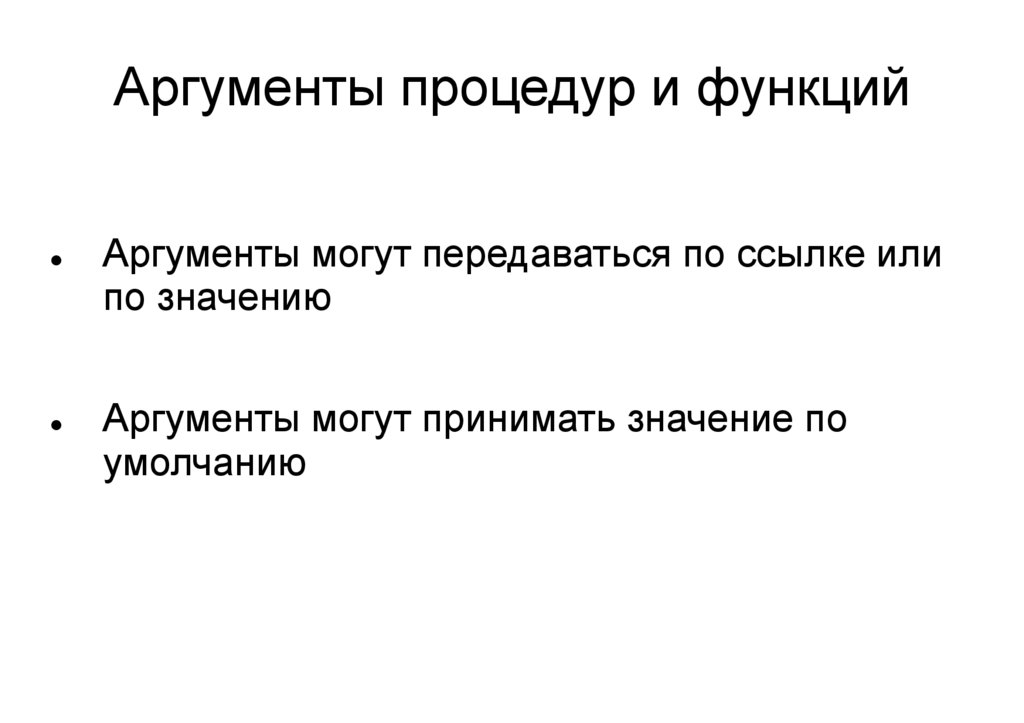 Аргументы процедур и функций

• Аргументы могут передаваться по ссылке или по значению

• Аргументы могут принимать значение по умолчанию